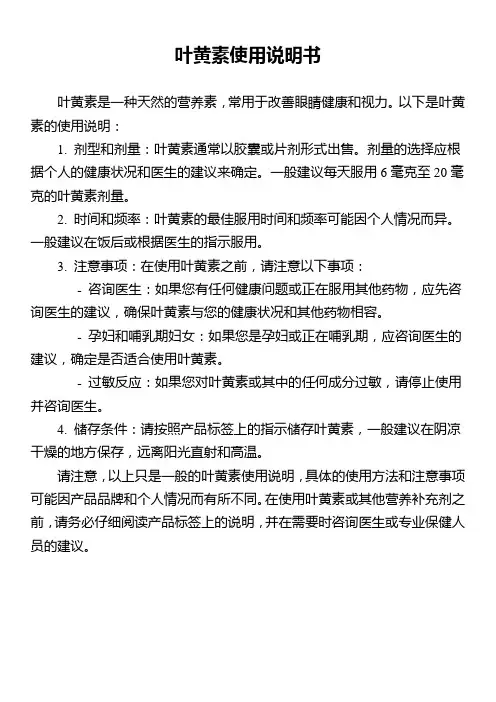 叶黄素使用说明书

叶黄素是一种天然的营养素，常用于改善眼睛健康和视力。以下是叶黄素的使用说明：

1. 剂型和剂量：叶黄素通常以胶囊或片剂形式出售。剂量的选择应根据个人的健康状况和医生的建议来确定。一般建议每天服用 6 毫克至 20 毫克的叶黄素剂量。

2. 时间和频率：叶黄素的最佳服用时间和频率可能因个人情况而异。一般建议在饭后或根据医生的指示服用。

3. 注意事项：在使用叶黄素之前，请注意以下事项：

- 咨询医生：如果您有任何健康问题或正在服用其他药物，应先咨询医生的建议，确保叶黄素与您的健康状况和其他药物相容。

- 孕妇和哺乳期妇女：如果您是孕妇或正在哺乳期，应咨询医生的建议，确定是否适合使用叶黄素。

- 过敏反应：如果您对叶黄素或其中的任何成分过敏，请停止使用并咨询医生。

4. 储存条件：请按照产品标签上的指示储存叶黄素，一般建议在阴凉干燥的地方保存，远离阳光直射和高温。

请注意，以上只是一般的叶黄素使用说明，具体的使用方法和注意事项可能因产品品牌和个人情况而有所不同。在使用叶黄素或其他营养补充剂之前，请务必仔细阅读产品标签上的说明，并在需要时咨询医生或专业保健人员的建议。